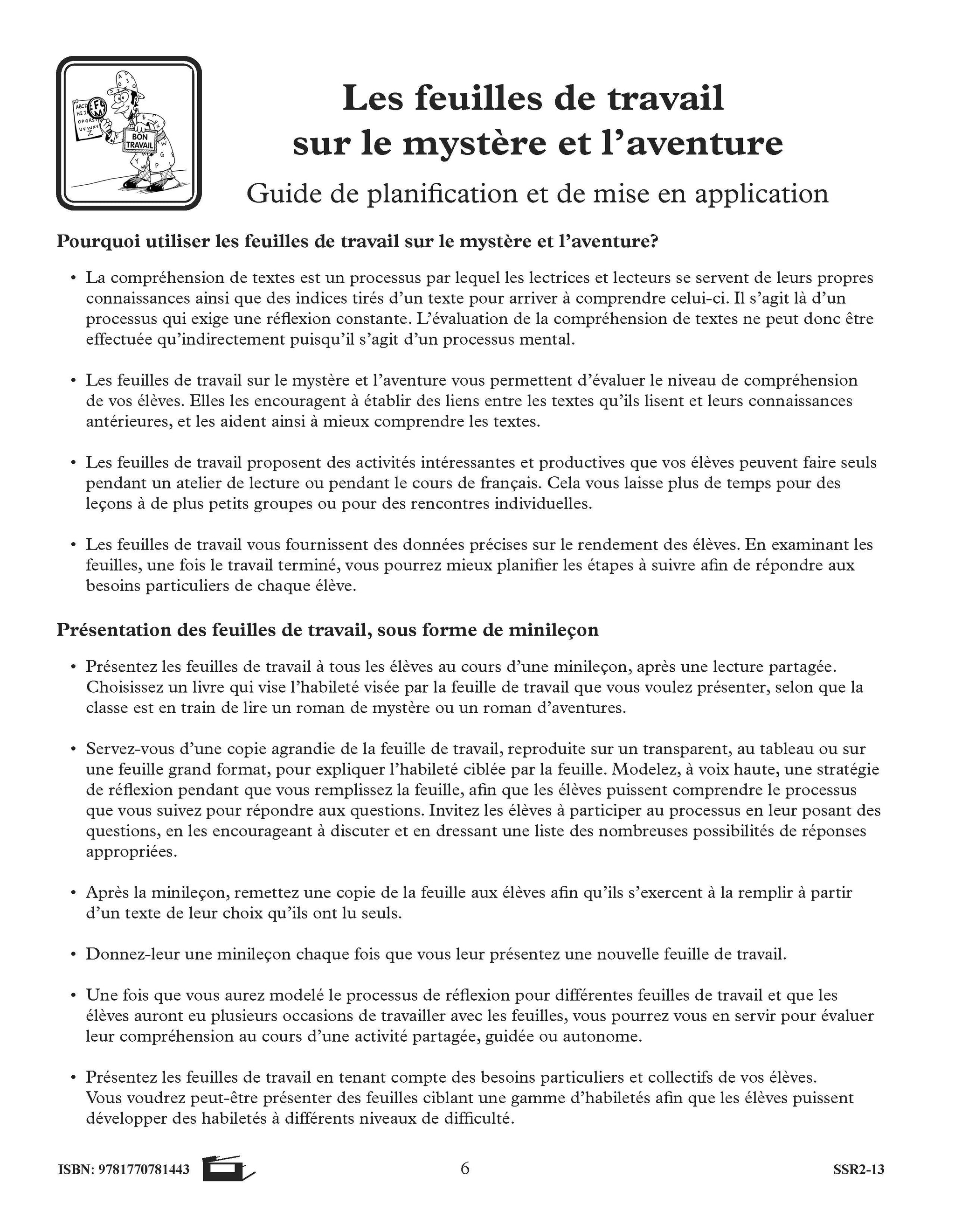 BON TRAVAIL

Les feuilles de travail sur le mystère et l'aventure

Guide de planification et de mise en application

Pourquoi utiliser les feuilles de travail sur le mystère et l'aventure?

• La compréhension de textes est un processus par lequel les lectrices et lecteurs se servent de leurs propres connaissances ainsi que des indices tirés d'un texte pour arriver à comprendre celui-ci. Il s'agit là d'un processus qui exige une réflexion constante. L'évaluation de la compréhension de textes ne peut donc être effectuée qu'indirectement puisqu'il s'agit d'un processus mental.

• Les feuilles de travail sur le mystère et l'aventure vous permettent d'évaluer le niveau de compréhension de vos élèves. Elles les encouragent à établir des liens entre les textes qu'ils lisent et leurs connaissances antérieures, et les aident ainsi à mieux comprendre les textes.

• Les feuilles de travail proposent des activités intéressantes et productives que vos élèves peuvent faire seuls pendant un atelier de lecture ou pendant le cours de français. Cela vous laisse plus de temps pour des leçons à de plus petits groupes ou pour des rencontres individuelles.

• Les feuilles de travail vous fournissent des données précises sur le rendement des élèves. En examinant les feuilles, une fois le travail terminé, vous pourrez mieux planifier les étapes à suivre afin de répondre aux besoins particuliers de chaque élève.

Présentation des feuilles de travail, sous forme de minileçon

• Présentez les feuilles de travail à tous les élèves au cours d'une minileçon, après une lecture partagée. Choisissez un livre qui vise l'habileté visée par la feuille de travail que vous voulez présenter, selon que la classe est en train de lire un roman de mystère ou un roman d'aventures.

• Servez-vous d'une copie agrandie de la feuille de travail, reproduite sur un transparent, au tableau ou sur une feuille grand format, pour expliquer l'habileté ciblée par la feuille. Modelez, à voix haute, une stratégie de réflexion pendant que vous remplissez la feuille, afin que les élèves puissent comprendre le processus que vous suivez pour répondre aux questions. Invitez les élèves à participer au processus en leur posant des questions, en les encourageant à discuter et en dressant une liste des nombreuses possibilités de réponses appropriées.

• Après la minileçon, remettez une copie de la feuille aux élèves afin qu'ils s'exercent à la remplir à partir d'un texte de leur choix qu'ils ont lu seuls.

• Donnez-leur une minileçon chaque fois que vous leur présentez une nouvelle feuille de travail.

• Une fois que vous aurez modelé le processus de réflexion pour différentes feuilles de travail et que les élèves auront eu plusieurs occasions de travailler avec les feuilles, vous pourrez vous en servir pour évaluer leur compréhension au cours d'une activité partagée, guidée ou autonome.

• Présentez les feuilles de travail en tenant compte des besoins particuliers et collectifs de vos élèves. Vous voudrez peut-être présenter des feuilles ciblant une gamme d'habiletés afin que les élèves puissent développer des habiletés à différents niveaux de difficulté.

ISBN: 9781770781443 6 SSR2-13